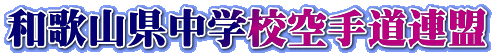 和歌山県中学校空手道連盟